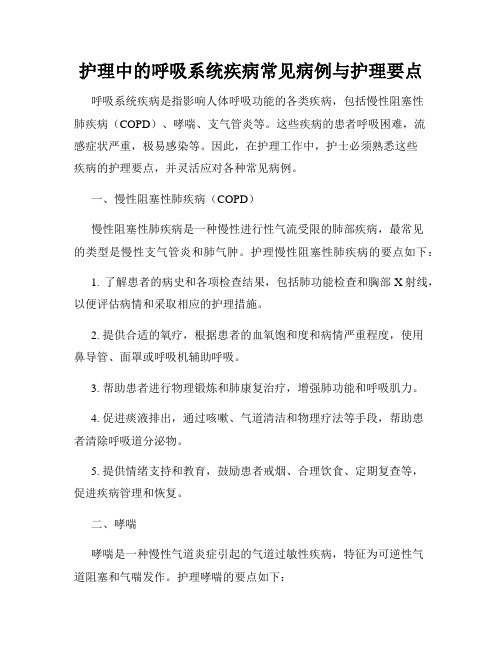 护理中的呼吸系统疾病常见病例与护理要点

呼吸系统疾病是指影响人体呼吸功能的各类疾病，包括慢性阻塞性肺疾病（COPD）、哮喘、支气管炎等。这些疾病的患者呼吸困难，流感症状严重，极易感染等。因此，在护理工作中，护士必须熟悉这些疾病的护理要点，并灵活应对各种常见病例。

一、慢性阻塞性肺疾病（COPD）

慢性阻塞性肺疾病是一种慢性进行性气流受限的肺部疾病，最常见的类型是慢性支气管炎和肺气肿。护理慢性阻塞性肺疾病的要点如下：

1. 了解患者的病史和各项检查结果，包括肺功能检查和胸部X射线，以便评估病情和采取相应的护理措施。

2. 提供合适的氧疗，根据患者的血氧饱和度和病情严重程度，使用鼻导管、面罩或呼吸机辅助呼吸。

3. 帮助患者进行物理锻炼和肺康复治疗，增强肺功能和呼吸肌力。

4. 促进痰液排出，通过咳嗽、气道清洁和物理疗法等手段，帮助患者清除呼吸道分泌物。

5. 提供情绪支持和教育，鼓励患者戒烟、合理饮食、定期复查等，促进疾病管理和恢复。

二、哮喘

哮喘是一种慢性气道炎症引起的气道过敏性疾病，特征为可逆性气道阻塞和气喘发作。护理哮喘的要点如下：